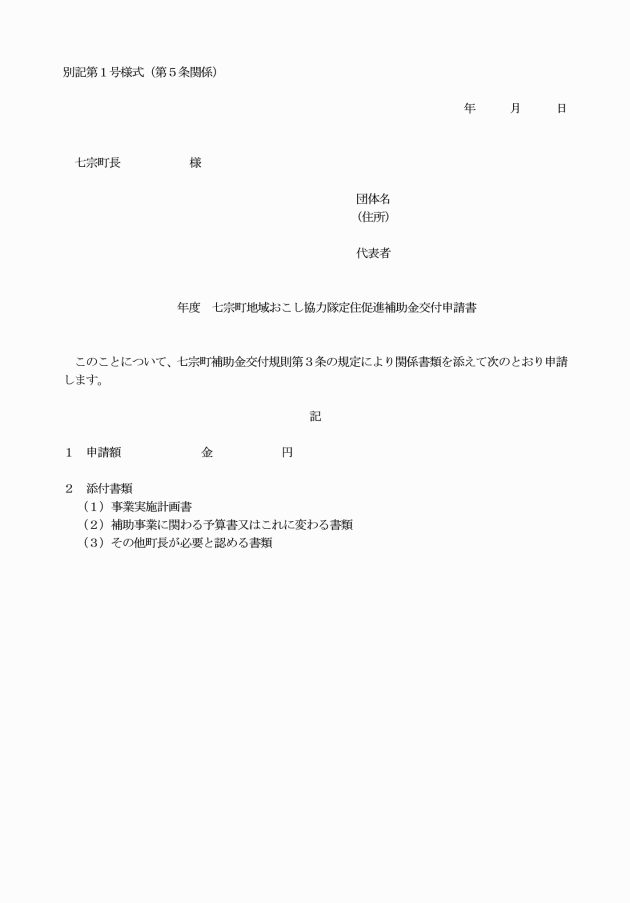 別記第１号様式（第５条関係）

年　　月　　日

七宗町長　　　　　様

団体名
（住所）

代表者

年度　七宗町地域おこし協力隊定住促進補助金交付申請書

このことについて、七宗町補助金交付規則第３条の規定により関係書類を添えて次のとおり申請します。

記

１　申請額　　　　　金　　　　　円

２　添付書類
（１）事業実施計画書
（２）補助事業に関わる予算書又はこれに変わる書類
（３）その他町長が必要と認める書類